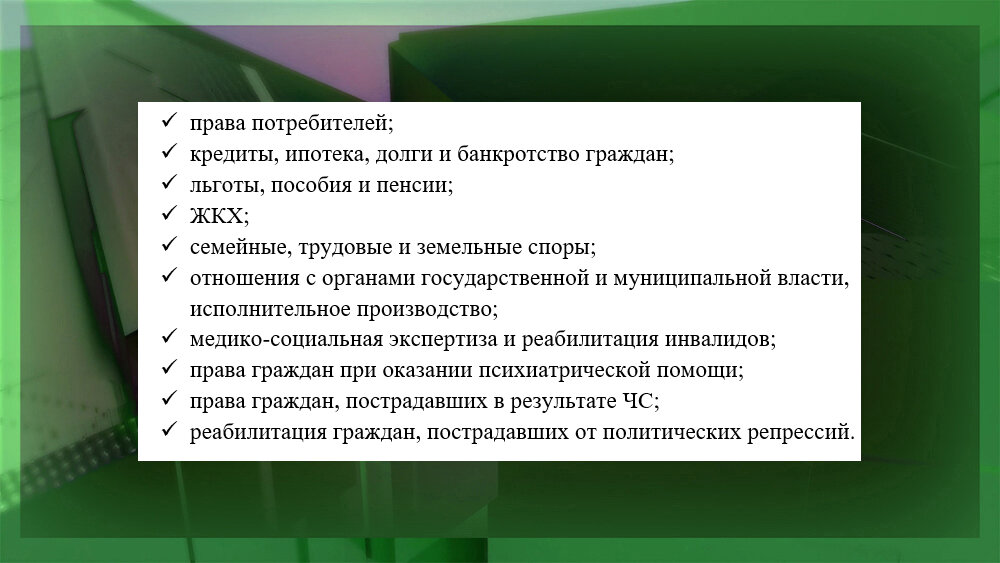 ✓ права потребителей;
✓ кредиты, ипотека, долги и банкротство граждан;
✓ льготы, пособия и пенсии;
✓ ЖКХ;
✓ семейные, трудовые и земельные споры;
✓ отношения с органами государственной и муниципальной власти, исполнительное производство;
✓ медико-социальная экспертиза и реабилитация инвалидов;
✓ права граждан при оказании психиатрической помощи;
✓ права граждан, пострадавших в результате ЧС;
✓ реабилитация граждан, пострадавших от политических репрессий.